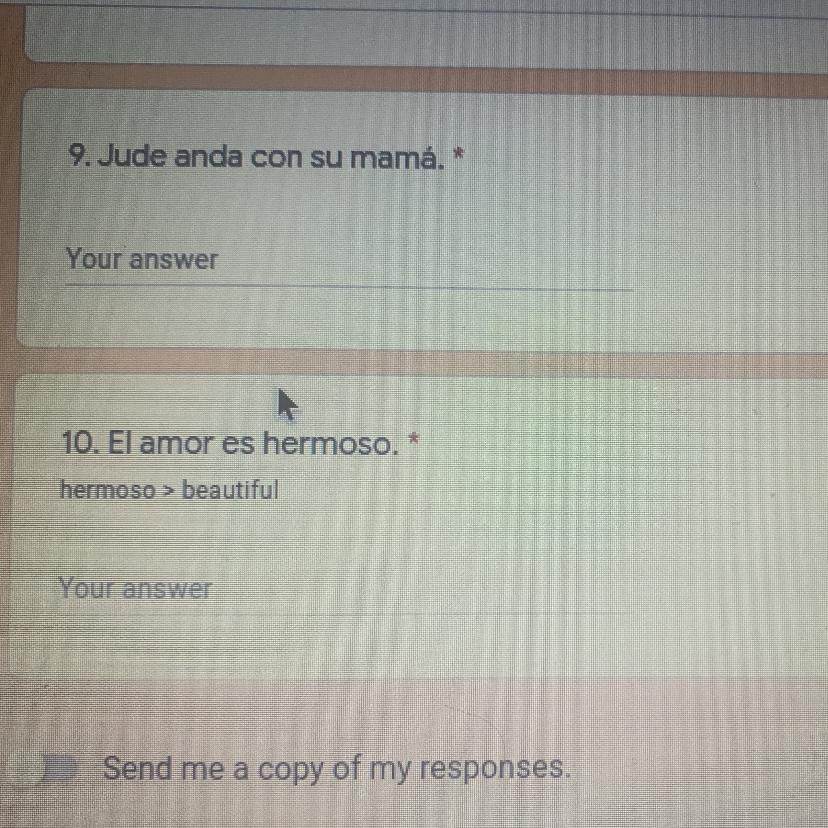 9. Jude anda con su mamá. *

Your answer

10. El amor es hermoso. *

hermoso > beautiful

Your answer

Send me a copy of my responses.